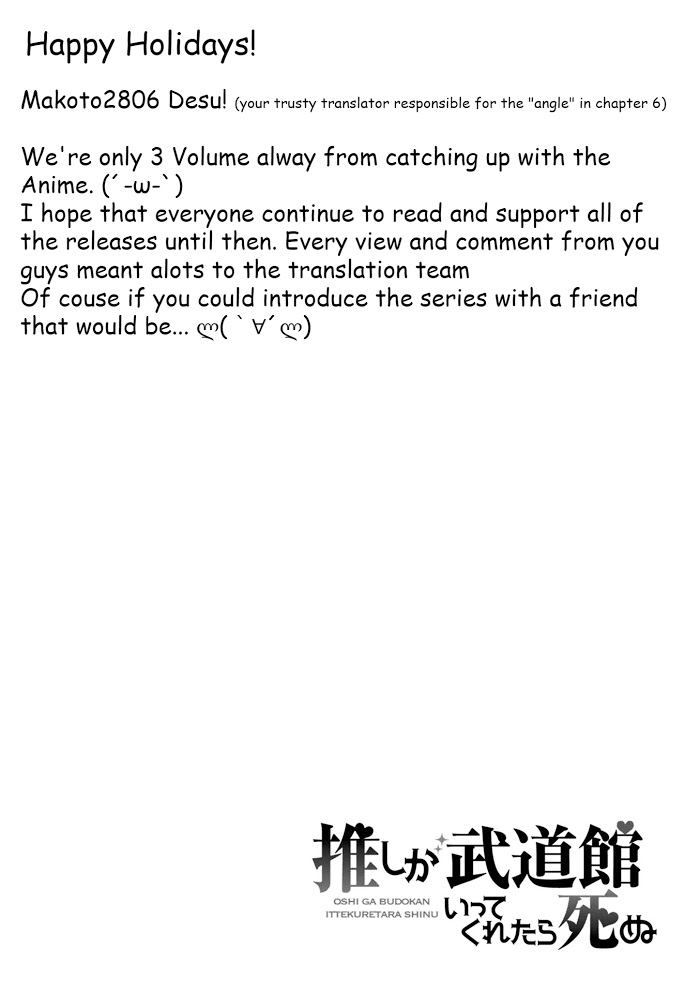 Happy Holidays!

Makoto2806 Desu! (your trusty translator responsible for the "angle" in chapter 6)

We're only 3 Volume alway from catching up with the Anime. (´-ω-`)
I hope that everyone continue to read and support all of the releases until then. Every view and comment from you guys meant alots to the translation team
Of couse if you could introduce the series with a friend that would be... ლ(｀∀´ლ)

推しが武道館いってくれたら死ぬ
OSHI GA BUDOKAN ITTEKURETARA SHINU